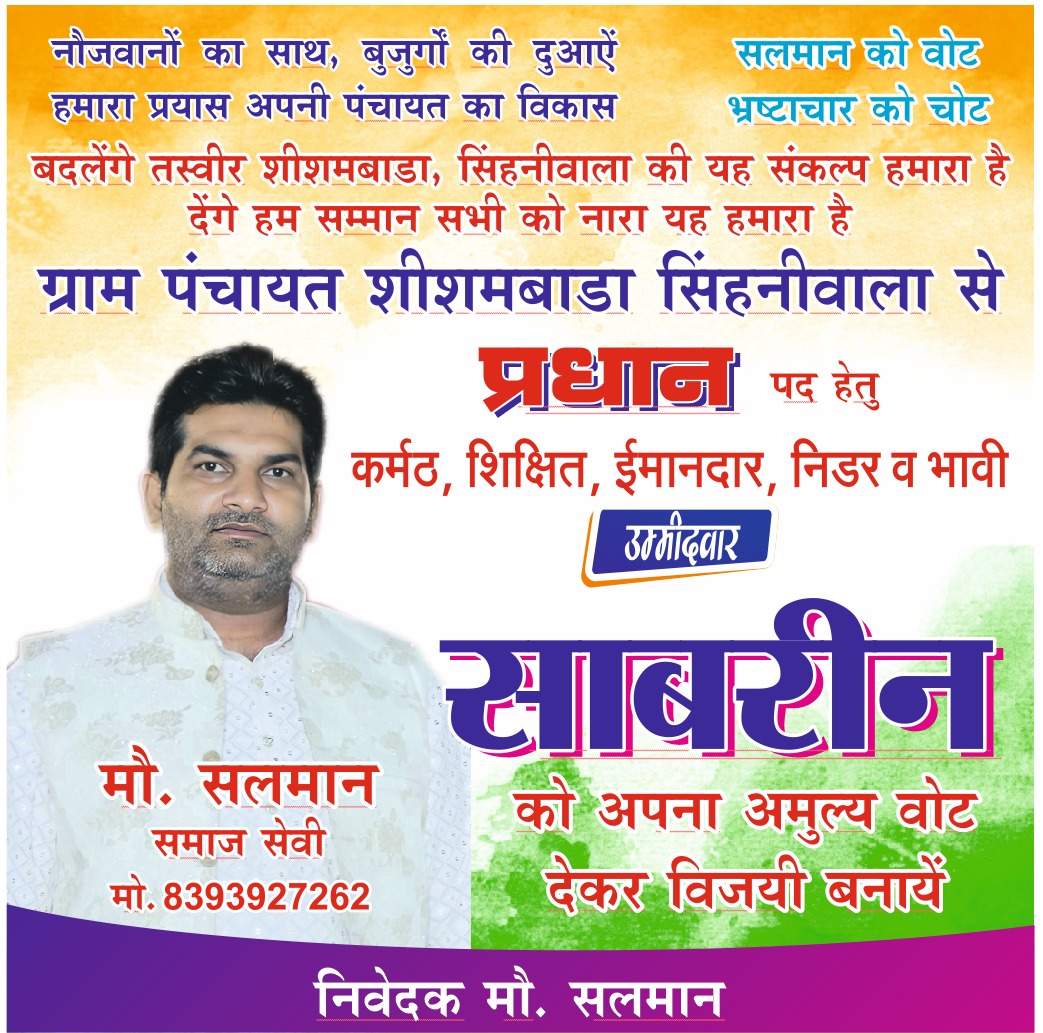 नौजवानों का साथ, बुजुर्गों की दुआऐं
हमारा प्रयास अपनी पंचायत का विकास

सलमान को वोट
भ्रष्टाचार को चोट

बदलेंगे तस्वीर शीशमबाडा, सिंहनीवाला की यह संकल्प हमारा है
देंगे हम सम्मान सभी को नारा यह हमारा है

ग्राम पंचायत शीशमबाडा सिंहनीवाला से

प्रधान पद हेतु

कर्मठ, शिक्षित, ईमानदार, निडर व भावी

उम्मीदवार

साबरीन

को अपना अमुल्य वोट
देकर विजयी बनायें

मौ. सलमान
समाज सेवी
मो. 8393927262

निवेदक मौ. सलमान